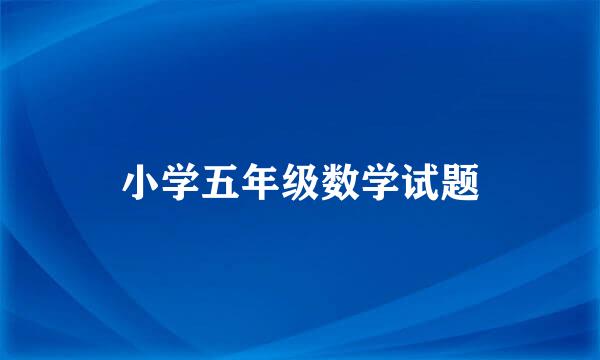 小学五年级数学试题